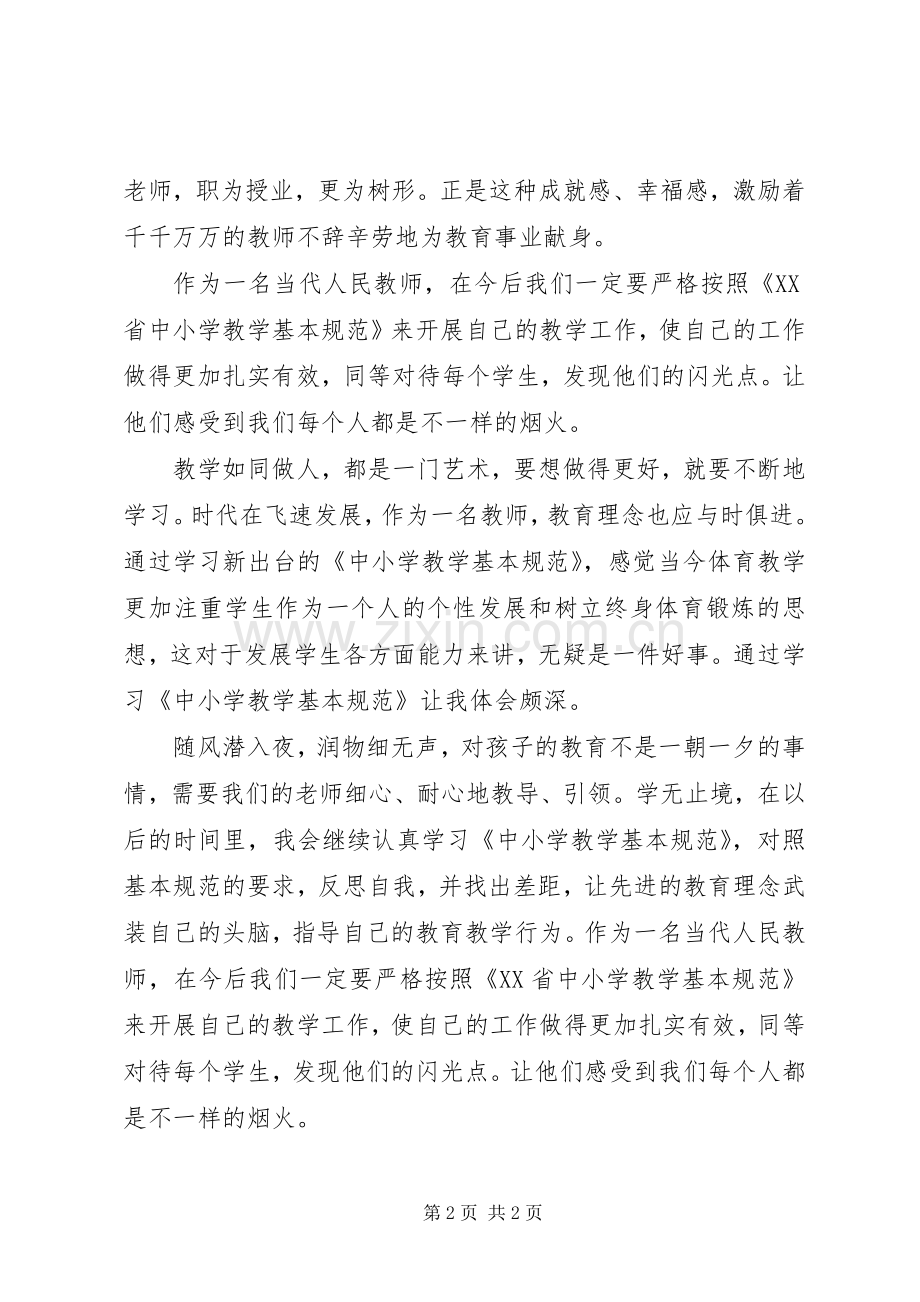 老师，职为授业，更为树形。正是这种成就感、幸福感，激励着千千万万的教师不辞辛劳地为教育事业献身。

作为一名当代人民教师，在今后我们一定要严格按照《XX省中小学教学基本规范》来开展自己的教学工作，使自己的工作做得更加扎实有效，同等对待每个学生，发现他们的闪光点。让他们感受到我们每个人都是不一样的烟火。

教学如同做人，都是一门艺术，要想做得更好，就要不断地学习。时代在飞速发展，作为一名教师，教育理念也应与时俱进。通过学习新出台的《中小学教学基本规范》，感觉当今体育教学更加注重学生作为一个人的个性发展和树立终身体育锻炼的思想，这对于发展学生各方面能力来讲，无疑是一件好事。通过学习《中小学教学基本规范》让我体会颇深。

随风潜入夜，润物细无声，对孩子的教育不是一朝一夕的事情，需要我们的老师细心、耐心地教导、引领。学无止境，在以后的时间里，我会继续认真学习《中小学教学基本规范》，对照基本规范的要求，反思自我，并找出差距，让先进的教育理念武装自己的头脑，指导自己的教育教学行为。作为一名当代人民教师，在今后我们一定要严格按照《XX省中小学教学基本规范》来开展自己的教学工作，使自己的工作做得更加扎实有效，同等对待每个学生，发现他们的闪光点。让他们感受到我们每个人都是不一样的烟火。

第2页 共2页

www.zixin.com.cn